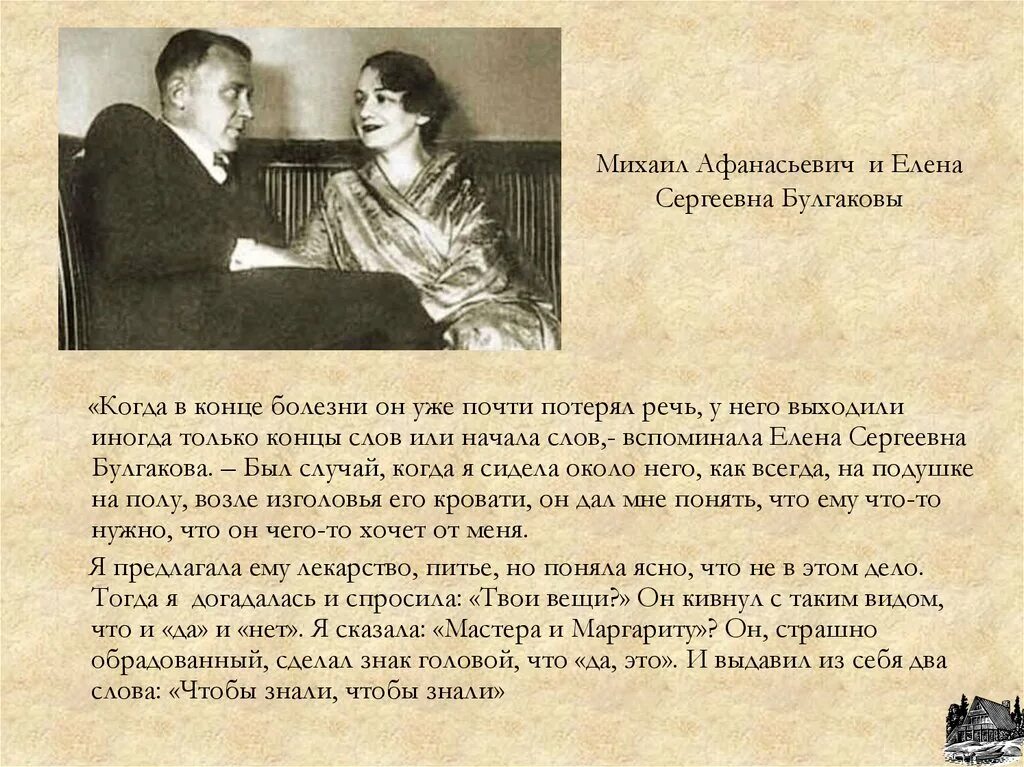 Михаил Афанасьевич и Елена Сергеевна Булгаковы

«Когда в конце болезни он уже почти потерял речь, у него выходили иногда только концы слов или начала слов,- вспоминала Елена Сергеевна Булгакова. – Был случай, когда я сидела около него, как всегда, на подушке на полу, возле изголовья его кровати, он дал мне понять, что ему что-то нужно, что он чего-то хочет от меня.

Я предлагала ему лекарство, питье, но поняла ясно, что не в этом дело. Тогда я догадалась и спросила: «Твои вещи?» Он кивнул с таким видом, что и «да» и «нет». Я сказала: «Мастера и Маргариту»? Он, страшно обрадованный, сделал знак головой, что «да, это». И выдавил из себя два слова: «Чтобы знали, чтобы знали»